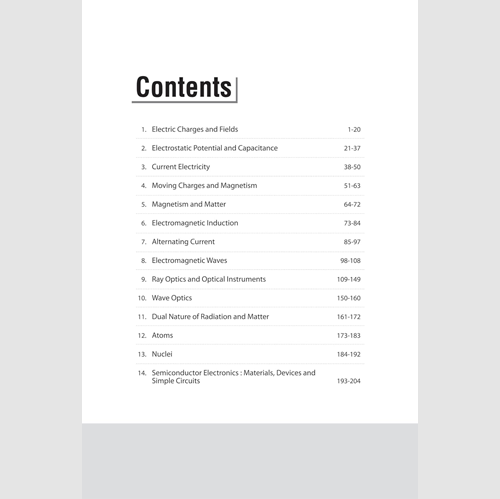 Contents

1. Electric Charges and Fields 1-20
2. Electrostatic Potential and Capacitance 21-37
3. Current Electricity 38-50
4. Moving Charges and Magnetism 51-63
5. Magnetism and Matter 64-72
6. Electromagnetic Induction 73-84
7. Alternating Current 85-97
8. Electromagnetic Waves 98-108
9. Ray Optics and Optical Instruments 109-149
10. Wave Optics 150-160
11. Dual Nature of Radiation and Matter 161-172
12. Atoms 173-183
13. Nuclei 184-192
14. Semiconductor Electronics : Materials, Devices and Simple Circuits 193-204